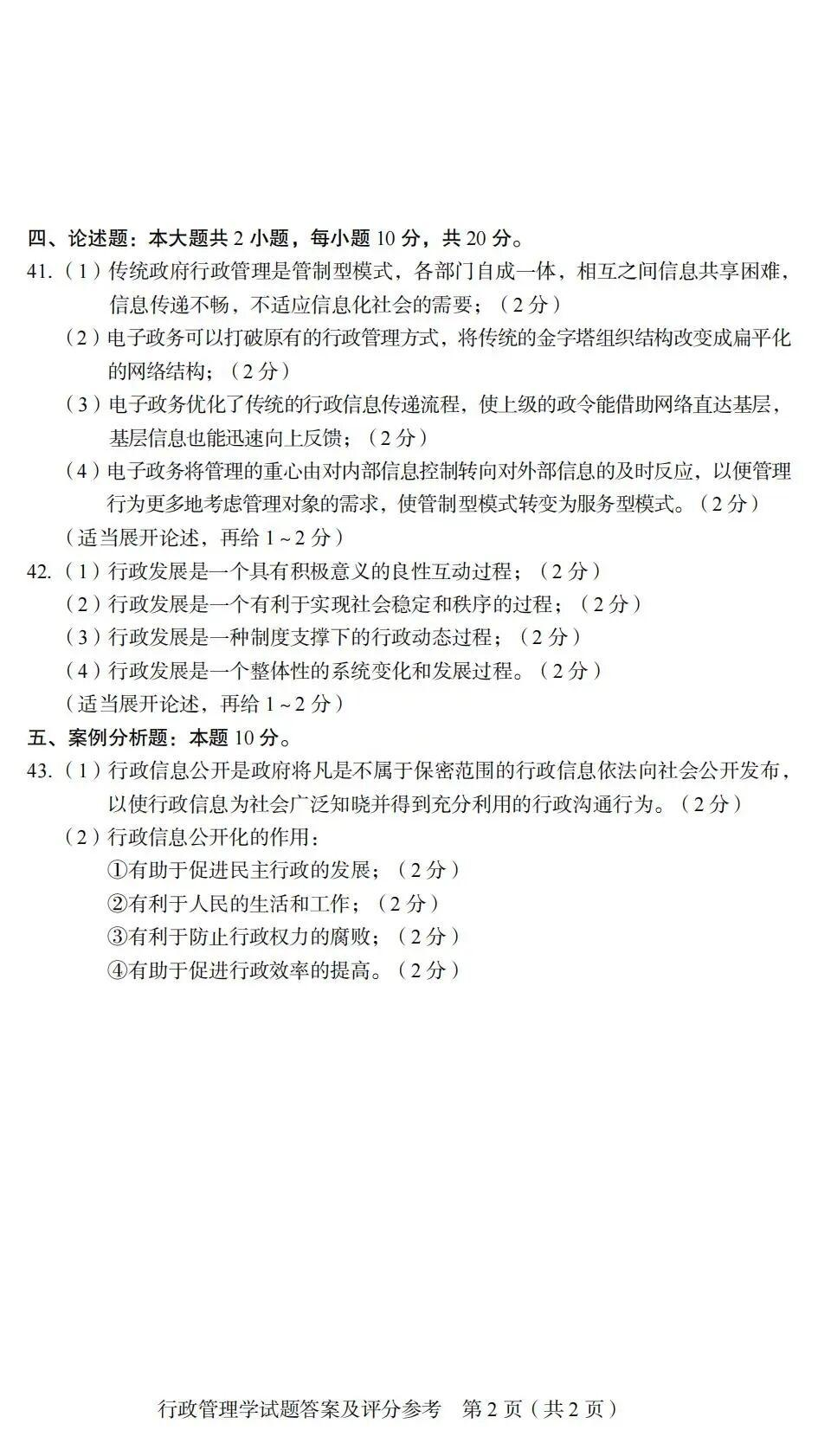 四、论述题：本大题共2小题，每小题10分，共20分。

41.（1）传统政府行政管理是管制型模式，各部门自成一体，相互之间信息共享困难，信息传递不畅，不适应信息化社会的需要；（2分）

（2）电子政务可以打破原有的行政管理方式，将传统的金字塔组织结构改变成扁平化的网络结构；（2分）

（3）电子政务优化了传统的行政信息传递流程，使上级的政令能借助网络直达基层，基层信息也能迅速向上反馈；（2分）

（4）电子政务将管理的重心由对内部信息控制转向对外部信息的及时反应，以便管理行为更多地考虑管理对象的需求，使管制型模式转变为服务型模式。（2分）

（适当展开论述，再给1～2分）

42.（1）行政发展是一个具有积极意义的良性互动过程；（2分）

（2）行政发展是一个有利于实现社会稳定和秩序的过程；（2分）

（3）行政发展是一种制度支撑下的行政动态过程；（2分）

（4）行政发展是一个整体性的系统变化和发展过程。（2分）

（适当展开论述，再给1～2分）

五、案例分析题：本题10分。

43.（1）行政信息公开是政府将凡是不属于保密范围的行政信息依法向社会公开发布，以使行政信息为社会广泛知晓并得到充分利用的行政沟通行为。（2分）

（2）行政信息公开化的作用：

①有助于促进民主行政的发展；（2分）

②有利于人民的生活和工作；（2分）

③有利于防止行政权力的腐败；（2分）

④有助于促进行政效率的提高。（2分）

行政管理学试题答案及评分参考 第2页（共2页）